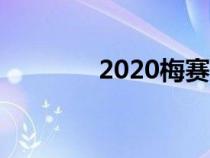 2020梅赛